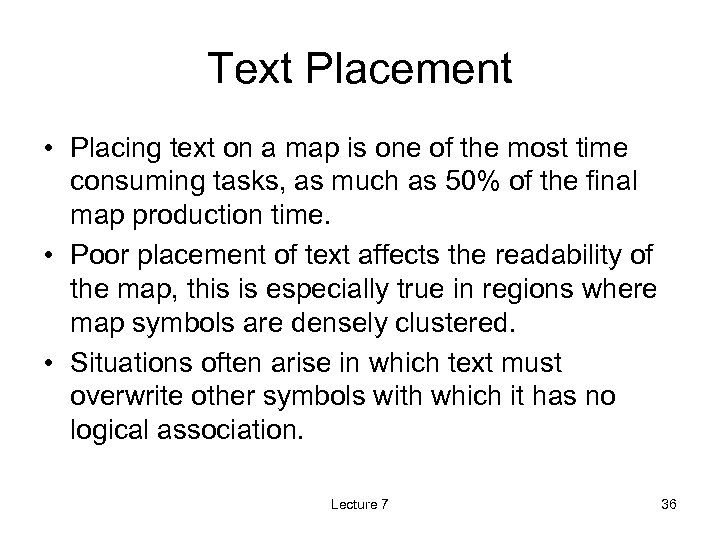 Text Placement

• Placing text on a map is one of the most time consuming tasks, as much as 50% of the final map production time.
• Poor placement of text affects the readability of the map, this is especially true in regions where map symbols are densely clustered.
• Situations often arise in which text must overwrite other symbols with which it has no logical association.

Lecture 7

36